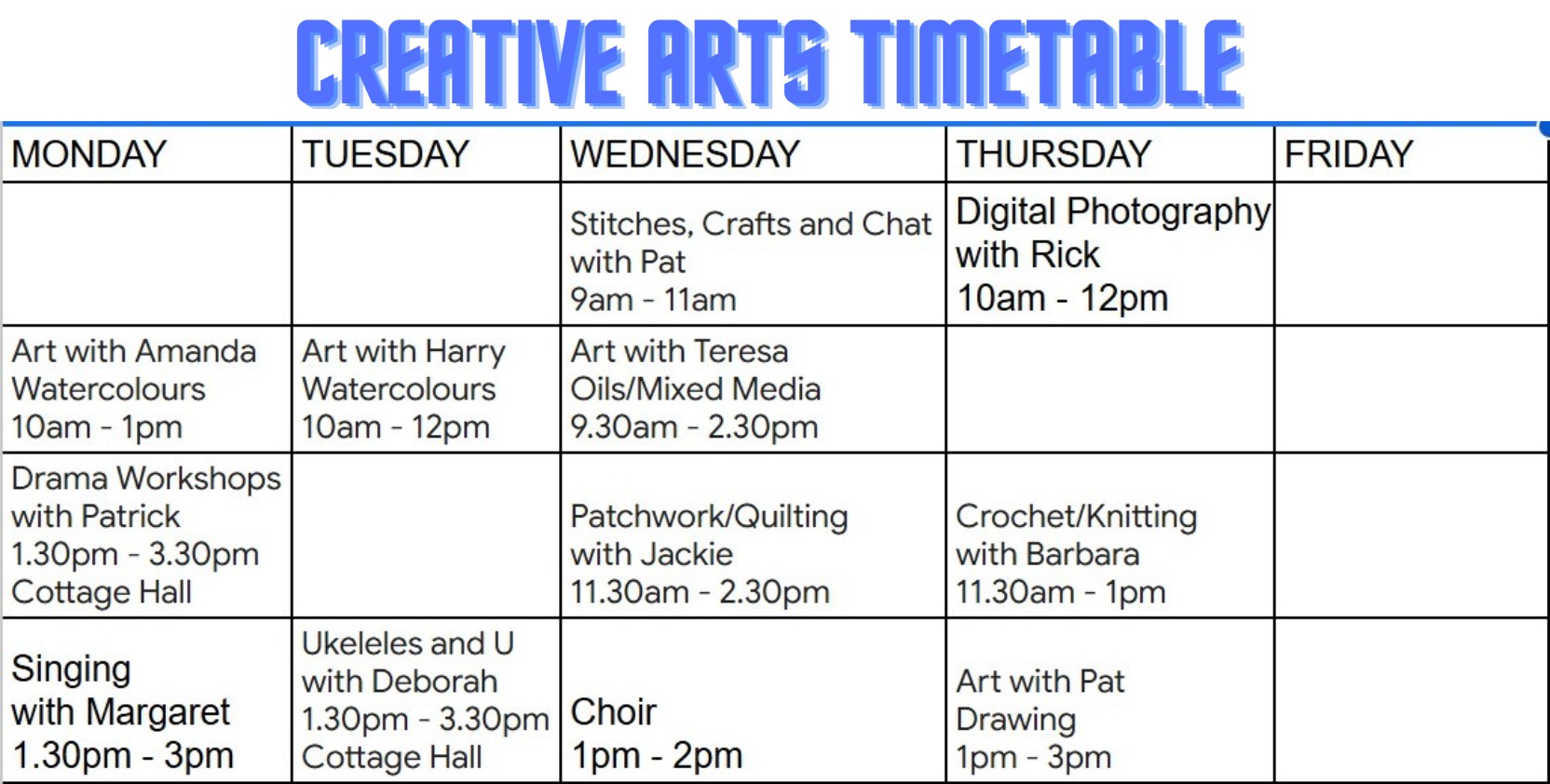 CREATIVE ARTS TIMETABLE

| MONDAY | TUESDAY | WEDNESDAY | THURSDAY | FRIDAY |
|---|---|---|---|---|
| | | Stitches, Crafts and Chat with Pat 9am - 11am | Digital Photography with Rick 10am - 12pm | |
| Art with Amanda Watercolours 10am - 1pm | Art with Harry Watercolours 10am - 12pm | Art with Teresa Oils/Mixed Media 9.30am - 2.30pm | | |
| Drama Workshops with Patrick 1.30pm - 3.30pm Cottage Hall | | Patchwork/Quilting with Jackie 11.30am - 2.30pm | Crochet/Knitting with Barbara 11.30am - 1pm | |
| Singing with Margaret 1.30pm - 3pm | Ukeleles and U with Deborah 1.30pm - 3.30pm Cottage Hall | Choir 1pm - 2pm | Art with Pat Drawing 1pm - 3pm | |